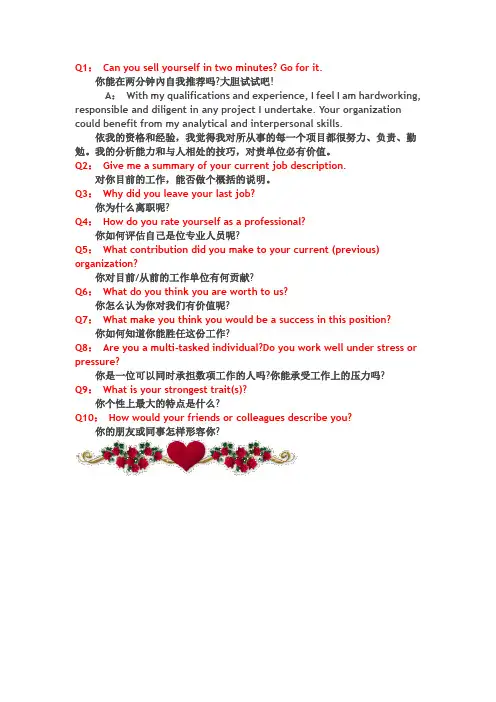 Q1： Can you sell yourself in two minutes? Go for it.

你能在两分钟内自我推荐吗?大胆试试吧!

A： With my qualifications and experience, I feel I am hardworking, responsible and diligent in any project I undertake. Your organization could benefit from my analytical and interpersonal skills.

依我的资格和经验，我觉得我对所从事的每一个项目都很努力、负责、勤勉。我的分析能力和与人相处的技巧，对贵单位必有价值。

Q2： Give me a summary of your current job description.

对你目前的工作，能否做个概括的说明。

Q3： Why did you leave your last job?

你为什么离职呢?

Q4： How do you rate yourself as a professional?

你如何评估自己是位专业人员呢?

Q5： What contribution did you make to your current (previous) organization?

你对目前/从前的工作单位有何贡献?

Q6： What do you think you are worth to us?

你怎么认为你对我们有价值呢?

Q7： What make you think you would be a success in this position?

你如何知道你能胜任这份工作?

Q8： Are you a multi-tasked individual?Do you work well under stress or pressure?

你是一位可以同时承担数项工作的人吗?你能承受工作上的压力吗?

Q9： What is your strongest trait(s)?

你个性上最大的特点是什么?

Q10： How would your friends or colleagues describe you?

你的朋友或同事怎样形容你?